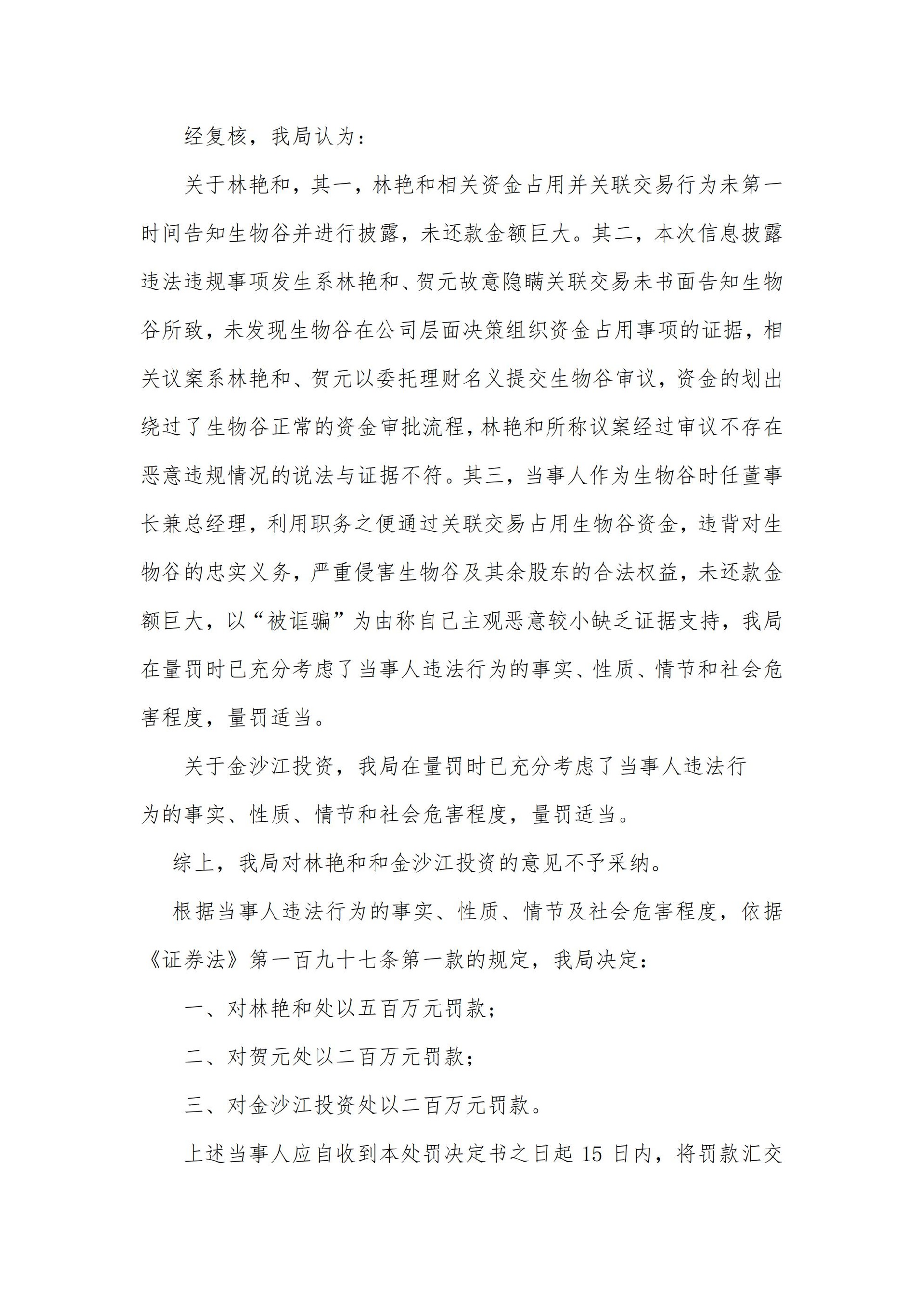 经复核，我局认为：

关于林艳和，其一，林艳和相关资金占用并关联交易行为未第一时间告知生物谷并进行披露，未还款金额巨大。其二，本次信息披露违法违规事项发生系林艳和、贺元故意隐瞒关联交易未书面告知生物谷所致，未发现生物谷在公司层面决策组织资金占用事项的证据，相关议案系林艳和、贺元以委托理财名义提交生物谷审议，资金的划出绕过了生物谷正常的资金审批流程，林艳和所称议案经过审议不存在恶意违规情况的说法与证据不符。其三，当事人作为生物谷时任董事长兼总经理，利用职务之便通过关联交易占用生物谷资金，违背对生物谷的忠实义务，严重侵害生物谷及其余股东的合法权益，未还款金额巨大，以“被诓骗”为由称自己主观恶意较小缺乏证据支持，我局在量罚时已充分考虑了当事人违法行为的事实、性质、情节和社会危害程度，量罚适当。

关于金沙江投资，我局在量罚时已充分考虑了当事人违法行为的事实、性质、情节和社会危害程度，量罚适当。

综上，我局对林艳和和金沙江投资的意见不予采纳。

根据当事人违法行为的事实、性质、情节及社会危害程度，依据《证券法》第一百九十七条第一款的规定，我局决定：

一、对林艳和处以五百万元罚款；

二、对贺元处以二百万元罚款；

三、对金沙江投资处以二百万元罚款。

上述当事人应自收到本处罚决定书之日起 15 日内，将罚款汇交